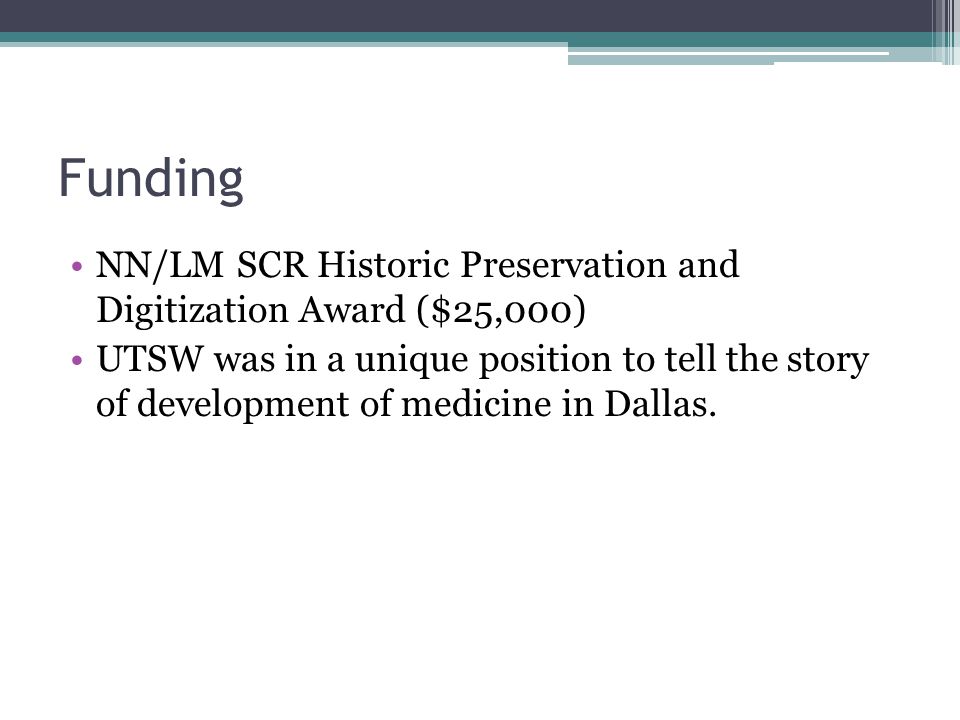 Funding

• NN/LM SCR Historic Preservation and Digitization Award (\$25,000)
• UTSW was in a unique position to tell the story of development of medicine in Dallas.